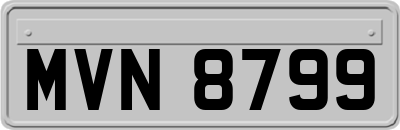 MVN 8799